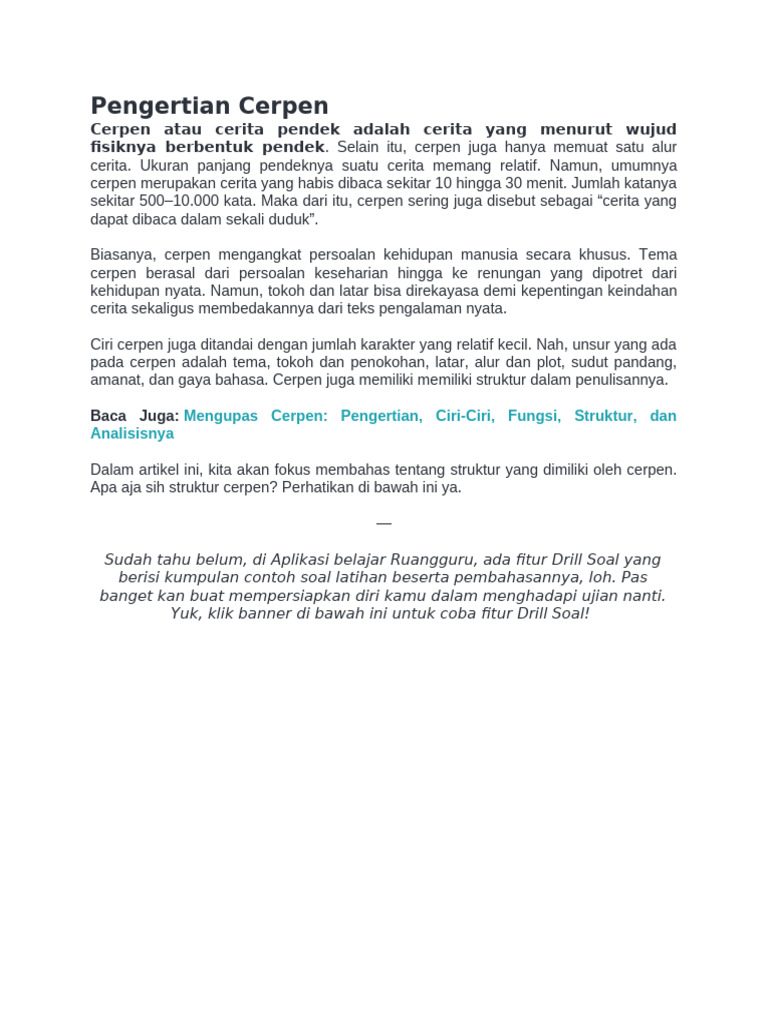 Pengertian Cerpen

Cerpen atau cerita pendek adalah cerita yang menurut wujud fisiknya berbentuk pendek. Selain itu, cerpen juga hanya memuat satu alur cerita. Ukuran panjang pendeknya suatu cerita memang relatif. Namun, umumnya cerpen merupakan cerita yang habis dibaca sekitar 10 hingga 30 menit. Jumlah katanya sekitar 500–10.000 kata. Maka dari itu, cerpen sering juga disebut sebagai "cerita yang dapat dibaca dalam sekali duduk".

Biasanya, cerpen mengangkat persoalan kehidupan manusia secara khusus. Tema cerpen berasal dari persoalan keseharian hingga ke renungan yang dipotret dari kehidupan nyata. Namun, tokoh dan latar bisa direkayasa demi kepentingan keindahan cerita sekaligus membedakannya dari teks pengalaman nyata.

Ciri cerpen juga ditandai dengan jumlah karakter yang relatif kecil. Nah, unsur yang ada pada cerpen adalah tema, tokoh dan penokohan, latar, alur dan plot, sudut pandang, amanat, dan gaya bahasa. Cerpen juga memiliki memiliki struktur dalam penulisannya.

Baca Juga: Mengupas Cerpen: Pengertian, Ciri-Ciri, Fungsi, Struktur, dan Analisisnya

Dalam artikel ini, kita akan fokus membahas tentang struktur yang dimiliki oleh cerpen. Apa aja sih struktur cerpen? Perhatikan di bawah ini ya.

—

Sudah tahu belum, di Aplikasi belajar Ruangguru, ada fitur Drill Soal yang berisi kumpulan contoh soal latihan beserta pembahasannya, loh. Pas banget kan buat mempersiapkan diri kamu dalam menghadapi ujian nanti. Yuk, klik banner di bawah ini untuk coba fitur Drill Soal!